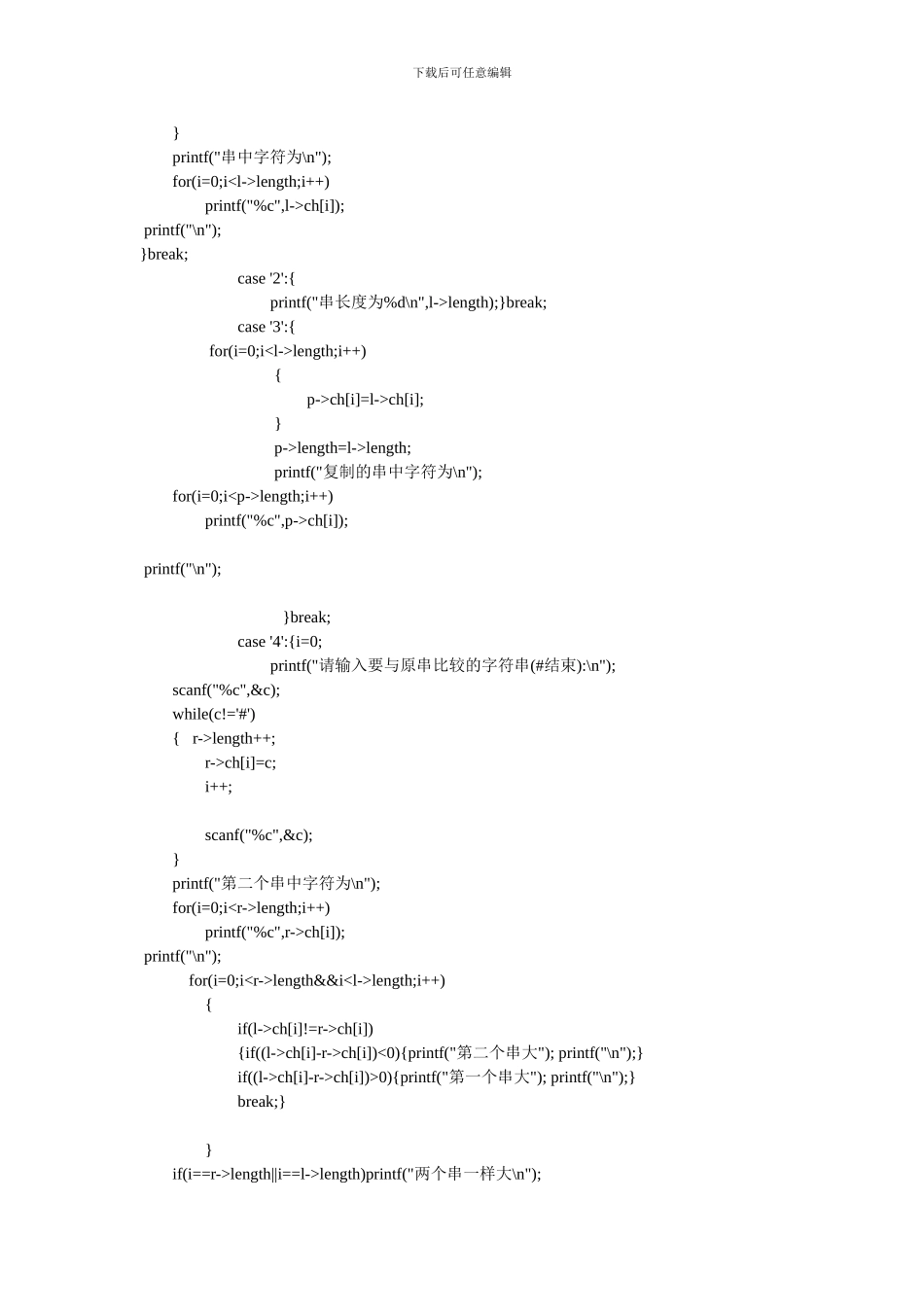 下载后可任意编辑

}
printf("串中字符为\n");
for(i=0;i<l->length;i++)
printf("%c",l->ch[i]);
printf("\n");
}break;
case '2':{
printf("串长度为%d\n",l->length);}break;
case '3':{
for(i=0;i<l->length;i++)
{
p->ch[i]=l->ch[i];
}
p->length=l->length;
printf("复制的串中字符为\n");
for(i=0;i<p->length;i++)
printf("%c",p->ch[i]);

printf("\n");

}break;
case '4':{i=0;
printf("请输入要与原串比较的字符串(#结束):\n");
scanf("%c",&c);
while(c!='#')
{ r->length++;
r->ch[i]=c;
i++;

scanf("%c",&c);
}
printf("第二个串中字符为\n");
for(i=0;i<r->length;i++)
printf("%c",r->ch[i]);
printf("\n");
for(i=0;i<r->length&&i<l->length;i++)
{
if(l->ch[i]!=r->ch[i])
{if((l->ch[i]-r->ch[i])<0){printf("第二个串大"); printf("\n");}
if((l->ch[i]-r->ch[i])>0){printf("第一个串大"); printf("\n");}
break;}

}
if(i==r->length||i==l->length)printf("两个串一样大\n");